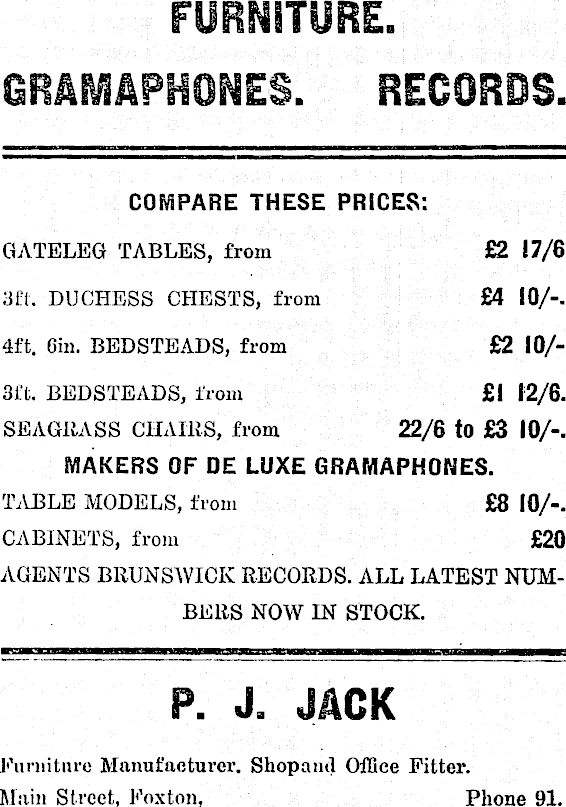 FURNITURE.

GRAMAPHONES. RECORDS.

COMPARE THESE PRICES:

GATELEG TABLES, from £2 17/6

3ft. DUCHESS CHESTS, from £4 10/-.

4ft. 6in. BEDSTEADS, from £2 10/-

3ft. BEDSTEADS, from £1 12/6.

SEAGRASS CHAIRS, from 22/6 to £3 10/-.

MAKERS OF DE LUXE GRAMAPHONES.

TABLE MODELS, from £8 10/-.

CABINETS, from £20

AGENTS BRUNSWICK RECORDS. ALL LATEST NUMBERS NOW IN STOCK.

P. J. JACK

Furniture Manufacturer. Shopand Office Fitter.

Main Street, Foxton, Phone 91.